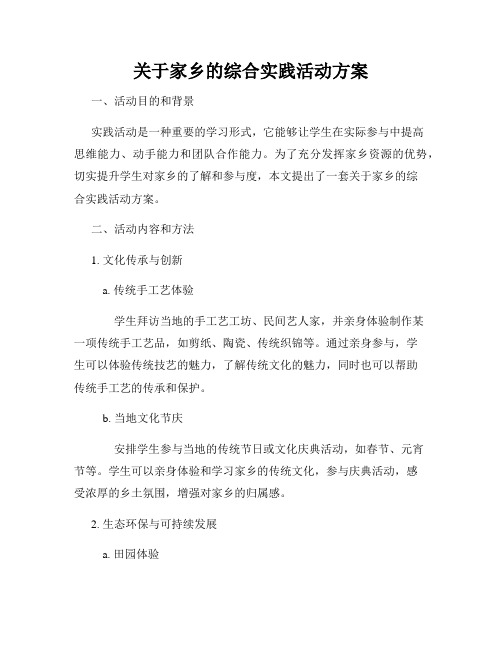 关于家乡的综合实践活动方案

一、活动目的和背景

实践活动是一种重要的学习形式，它能够让学生在实际参与中提高思维能力、动手能力和团队合作能力。为了充分发挥家乡资源的优势，切实提升学生对家乡的了解和参与度，本文提出了一套关于家乡的综合实践活动方案。

二、活动内容和方法

1. 文化传承与创新

a. 传统手工艺体验

学生拜访当地的手工艺工坊、民间艺人家，并亲身体验制作某一项传统手工艺品，如剪纸、陶瓷、传统织锦等。通过亲身参与，学生可以体验传统技艺的魅力，了解传统文化的魅力，同时也可以帮助传统手工艺的传承和保护。

b. 当地文化节庆

安排学生参与当地的传统节日或文化庆典活动，如春节、元宵节等。学生可以亲身体验和学习家乡的传统文化，参与庆典活动，感受浓厚的乡土氛围，增强对家乡的归属感。

2. 生态环保与可持续发展

a. 田园体验